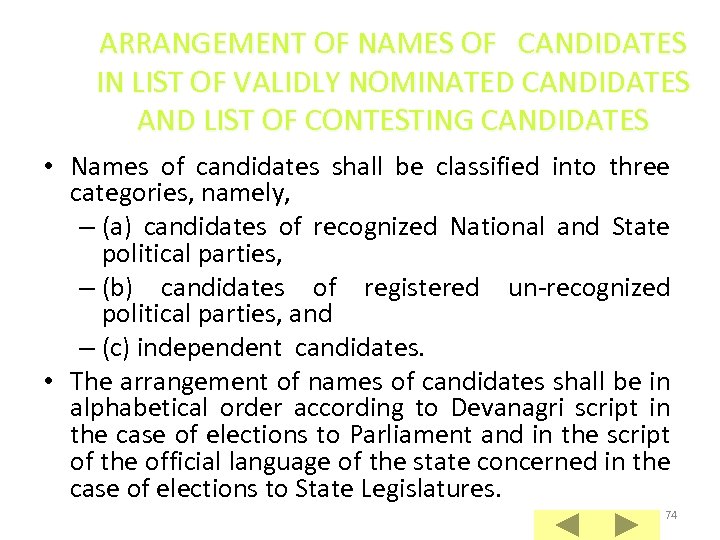 ARRANGEMENT OF NAMES OF CANDIDATES IN LIST OF VALIDLY NOMINATED CANDIDATES AND LIST OF CONTESTING CANDIDATES

• Names of candidates shall be classified into three categories, namely,
– (a) candidates of recognized National and State political parties,
– (b) candidates of registered un-recognized political parties, and
– (c) independent candidates.

• The arrangement of names of candidates shall be in alphabetical order according to Devanagri script in the case of elections to Parliament and in the script of the official language of the state concerned in the case of elections to State Legislatures.

74